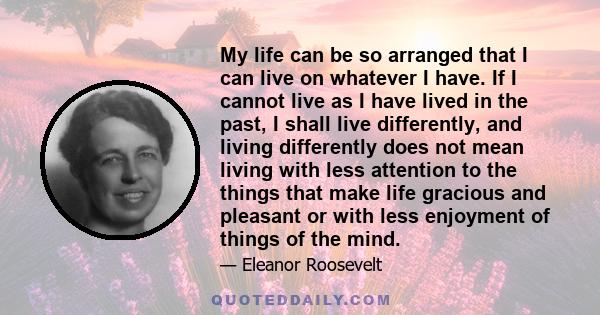 My life can be so arranged that I can live on whatever I have. If I cannot live as I have lived in the past, I shall live differently, and living differently does not mean living with less attention to the things that make life gracious and pleasant or with less enjoyment of things of the mind.

— Eleanor Roosevelt

QUOTEDDAILY.COM